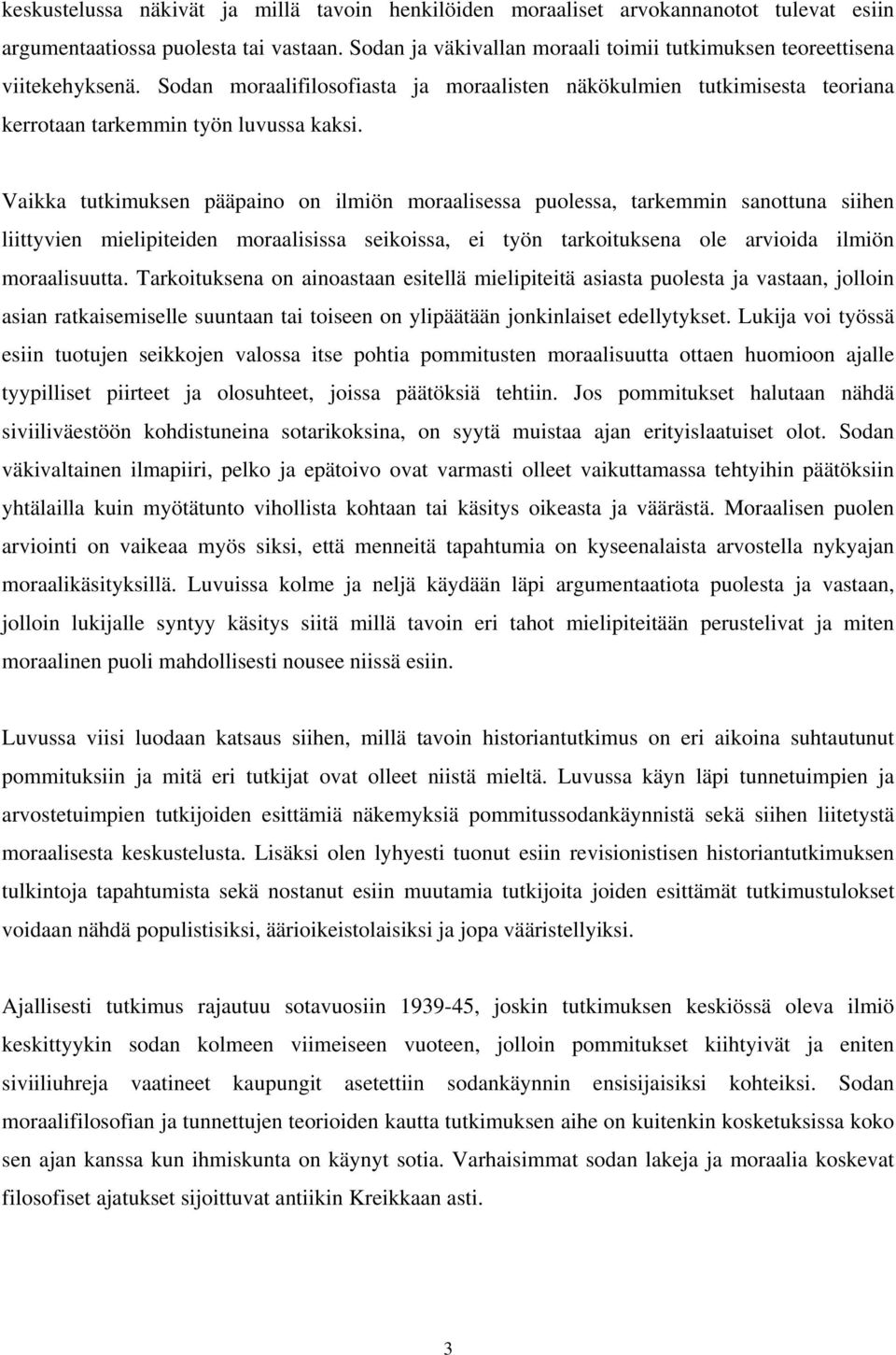 keskustelussa näkivät ja millä tavoin henkilöiden moraaliset arvokannanotot tulevat esiin argumentaatiossa puolesta tai vastaan. Sodan ja väkivallan moraali toimii tutkimuksen teoreettisena viitekehyksenä. Sodan moraalifilosofiasta ja moraalisten näkökulmien tutkimisesta teoriana kerrotaan tarkemmin työn luvussa kaksi.

Vaikka tutkimuksen pääpaino on ilmiön moraalisessa puolessa, tarkemmin sanottuna siihen liittyvien mielipiteiden moraalisissa seikoissa, ei työn tarkoituksena ole arvioida ilmiön moraalisuutta. Tarkoituksena on ainoastaan esitellä mielipiteitä asiasta puolesta ja vastaan, jolloin asian ratkaisemiselle suuntaan tai toiseen on ylipäätään jonkinlaiset edellytykset. Lukija voi työssä esiin tuotujen seikkojen valossa itse pohtia pommitusten moraalisuutta ottaen huomioon ajalle tyypilliset piirteet ja olosuhteet, joissa päätöksiä tehtiin. Jos pommitukset halutaan nähdä siviiliväestöön kohdistuneina sotarikoksina, on syytä muistaa ajan erityislaatuiset olot. Sodan väkivaltainen ilmapiiri, pelko ja epätoivo ovat varmasti olleet vaikuttamassa tehtyihin päätöksiin yhtälailla kuin myötätunto vihollista kohtaan tai käsitys oikeasta ja väärästä. Moraalisen puolen arviointi on vaikeaa myös siksi, että menneitä tapahtumia on kyseenalaista arvostella nykyajan moraalikäsityksillä. Luvuissa kolme ja neljä käydään läpi argumentaatiota puolesta ja vastaan, jolloin lukijalle syntyy käsitys siitä millä tavoin eri tahot mielipiteitään perustelivat ja miten moraalinen puoli mahdollisesti nousee niissä esiin.

Luvussa viisi luodaan katsaus siihen, millä tavoin historiantutkimus on eri aikoina suhtautunut pommituksiin ja mitä eri tutkijat ovat olleet niistä mieltä. Luvussa käyn läpi tunnetuimpien ja arvostetuimpien tutkijoiden esittämiä näkemyksiä pommitussodankäynnistä sekä siihen liitetystä moraalisesta keskustelusta. Lisäksi olen lyhyesti tuonut esiin revisionistisen historiantutkimuksen tulkintoja tapahtumista sekä nostanut esiin muutamia tutkijoita joiden esittämät tutkimustulokset voidaan nähdä populistisiksi, äärioikeistolaisiksi ja jopa vääristellyiksi.

Ajallisesti tutkimus rajautuu sotavuosiin 1939-45, joskin tutkimuksen keskiössä oleva ilmiö keskittyykin sodan kolmeen viimeiseen vuoteen, jolloin pommitukset kiihtyivät ja eniten siviiliuhreja vaatineet kaupungit asetettiin sodankäynnin ensisijaisiksi kohteiksi. Sodan moraalifilosofian ja tunnettujen teorioiden kautta tutkimuksen aihe on kuitenkin kosketuksissa koko sen ajan kanssa kun ihmiskunta on käynyt sotia. Varhaisimmat sodan lakeja ja moraalia koskevat filosofiset ajatukset sijoittuvat antiikin Kreikkaan asti.

3